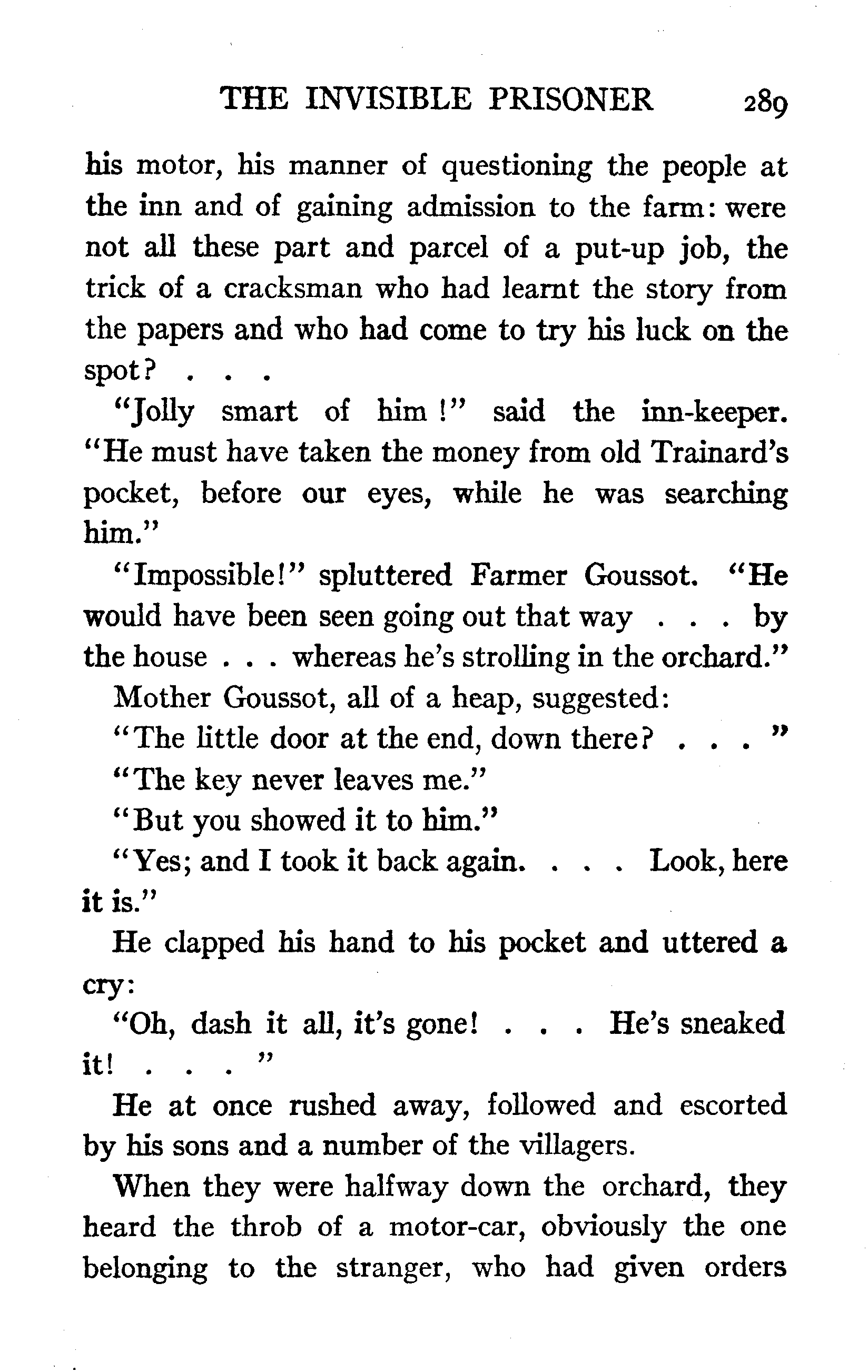 THE INVISIBLE PRISONER 289

his motor, his manner of questioning the people at the inn and of gaining admission to the farm: were not all these part and parcel of a put-up job, the trick of a cracksman who had learnt the story from the papers and who had come to try his luck on the spot? . . .

"Jolly smart of him!" said the inn-keeper. "He must have taken the money from old Trainard's pocket, before our eyes, while he was searching him."

"Impossible!" spluttered Farmer Goussot. "He would have been seen going out that way . . . by the house . . . whereas he's strolling in the orchard."

Mother Goussot, all of a heap, suggested:

"The little door at the end, down there? . . . "

"The key never leaves me."

"But you showed it to him."

"Yes; and I took it back again. . . . Look, here it is."

He clapped his hand to his pocket and uttered a cry:

"Oh, dash it all, it's gone! . . . He's sneaked it! . . . "

He at once rushed away, followed and escorted by his sons and a number of the villagers.

When they were halfway down the orchard, they heard the throb of a motor-car, obviously the one belonging to the stranger, who had given orders